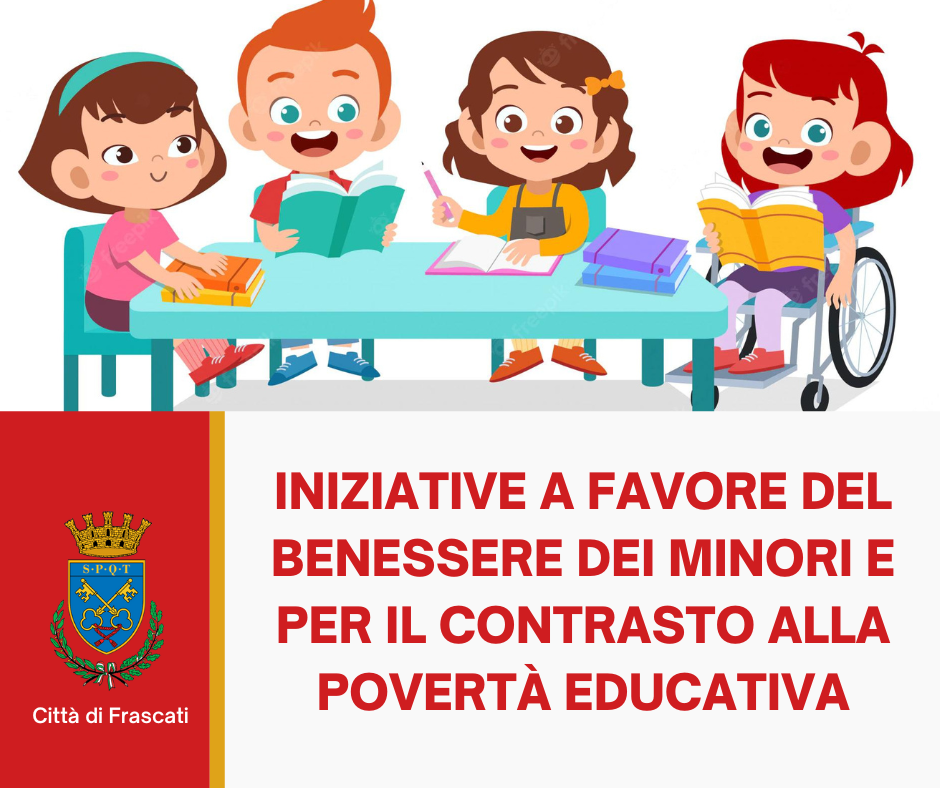 S·P·Q·T

Città di Frascati

INIZIATIVE A FAVORE DEL BENESSERE DEI MINORI E PER IL CONTRASTO ALLA POVERTÀ EDUCATIVA